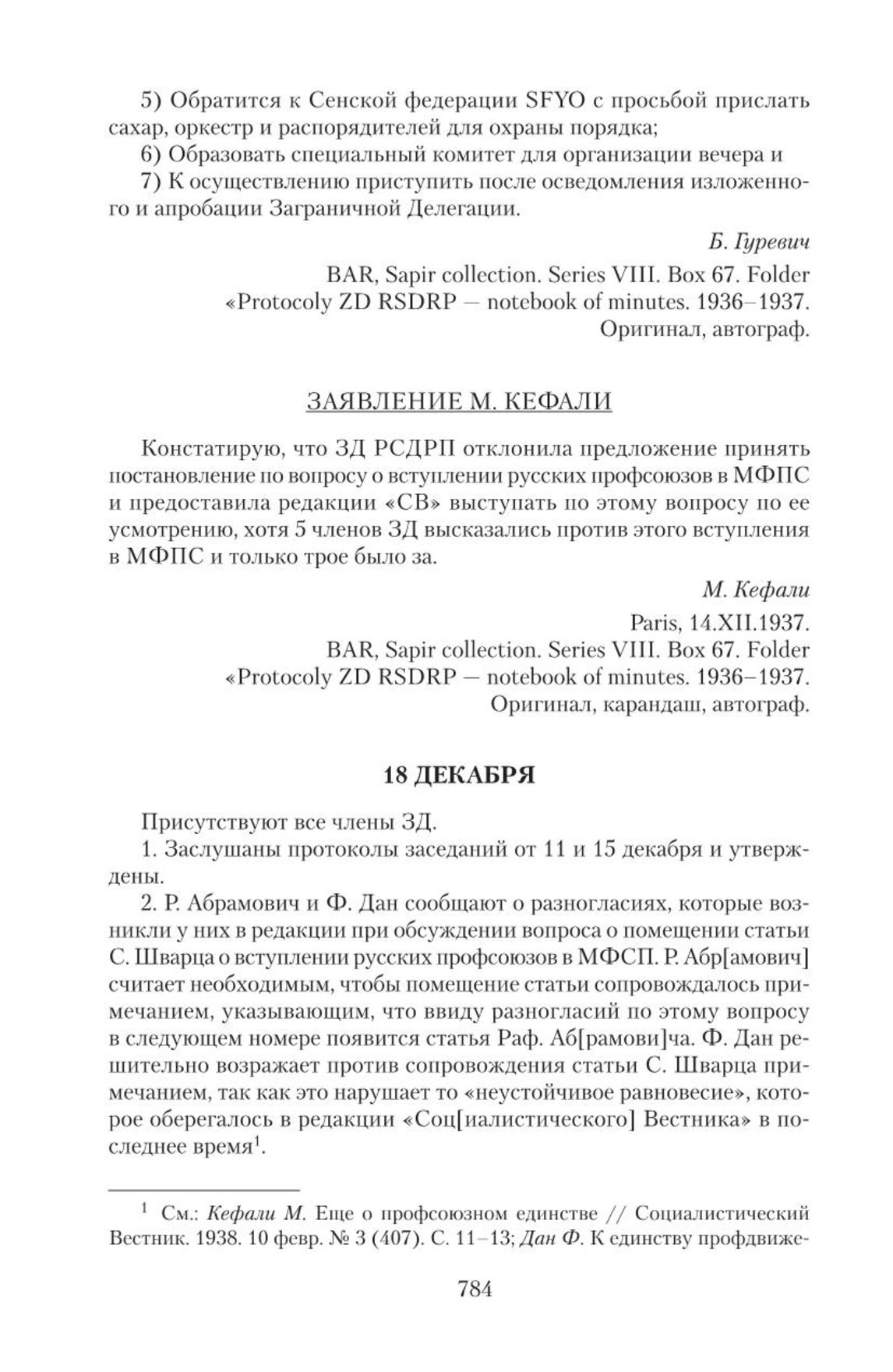 5) Обратится к Сенской федерации SFYO с просьбой прислать сахар, оркестр и распорядителей для охраны порядка;

6) Образовать специальный комитет для организации вечера и

7) К осуществлению приступить после осведомления изложенного и апробации Заграничной Делегации.

Б. Гуревич

BAR, Sapir collection. Series VIII. Box 67. Folder «Protocoly ZD RSDRP — notebook of minutes. 1936–1937. Оригинал, автограф.

ЗАЯВЛЕНИЕ М. КЕФАЛИ

Констатирую, что ЗД РСДРП отклонила предложение принять постановление по вопросу о вступлении русских профсоюзов в МФПС и предоставила редакции «СВ» выступать по этому вопросу по ее усмотрению, хотя 5 членов ЗД высказались против этого вступления в МФПС и только трое было за.

М. Кефали

Paris, 14.XII.1937.
BAR, Sapir collection. Series VIII. Box 67. Folder «Protocoly ZD RSDRP — notebook of minutes. 1936–1937. Оригинал, карандаш, автограф.

18 ДЕКАБРЯ

Присутствуют все члены ЗД.

1. Заслушаны протоколы заседаний от 11 и 15 декабря и утверждены.

2. Р. Абрамович и Ф. Дан сообщают о разногласиях, которые возникли у них в редакции при обсуждении вопроса о помещении статьи С. Шварца о вступлении русских профсоюзов в МФСП. Р. Абр[амович] считает необходимым, чтобы помещение статьи сопровождалось примечанием, указывающим, что ввиду разногласий по этому вопросу в следующем номере появится статья Раф. Аб[рамови]ча. Ф. Дан решительно возражает против сопровождения статьи С. Шварца примечанием, так как это нарушает то «неустойчивое равновесие», которое оберегалось в редакции «Соц[иалистического] Вестника» в последнее время$^1$.

$^1$ См.: Кефали М. Еще о профсоюзном единстве // Социалистический Вестник. 1938. 10 февр. № 3 (407). С. 11–13; Дан Ф. К единству профдвиже-

784